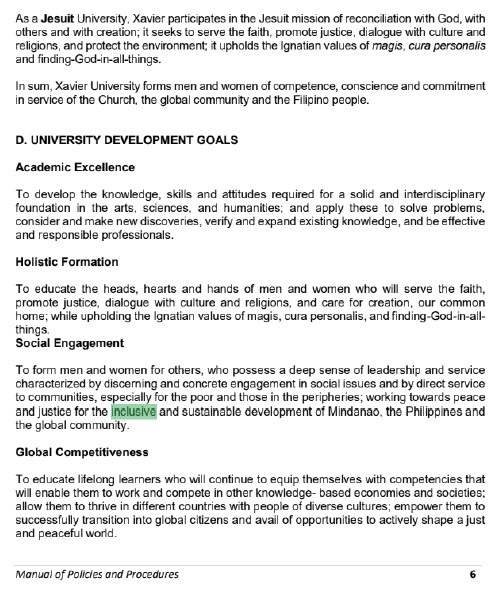 As a Jesuit University, Xavier participates in the Jesuit mission of reconciliation with God, with others and with creation; it seeks to serve the faith, promote justice, dialogue with culture and religions, and protect the environment; it upholds the Ignatian values of magis, cura personalis and finding-God-in-all-things.

In sum, Xavier University forms men and women of competence, conscience and commitment in service of the Church, the global community and the Filipino people.

D. UNIVERSITY DEVELOPMENT GOALS

Academic Excellence

To develop the knowledge, skills and attitudes required for a solid and interdisciplinary foundation in the arts, sciences, and humanities; and apply these to solve problems, consider and make new discoveries, verify and expand existing knowledge, and be effective and responsible professionals.

Holistic Formation

To educate the heads, hearts and hands of men and women who will serve the faith, promote justice, dialogue with culture and religions, and care for creation, our common home; while upholding the Ignatian values of magis, cura personalis, and finding-God-in-all-things.

Social Engagement

To form men and women for others, who possess a deep sense of leadership and service characterized by discerning and concrete engagement in social issues and by direct service to communities, especially for the poor and those in the peripheries; working towards peace and justice for the inclusive and sustainable development of Mindanao, the Philippines and the global community.

Global Competitiveness

To educate lifelong learners who will continue to equip themselves with competencies that will enable them to work and compete in other knowledge- based economies and societies; allow them to thrive in different countries with people of diverse cultures; empower them to successfully transition into global citizens and avail of opportunities to actively shape a just and peaceful world.

Manual of Policies and Procedures 6